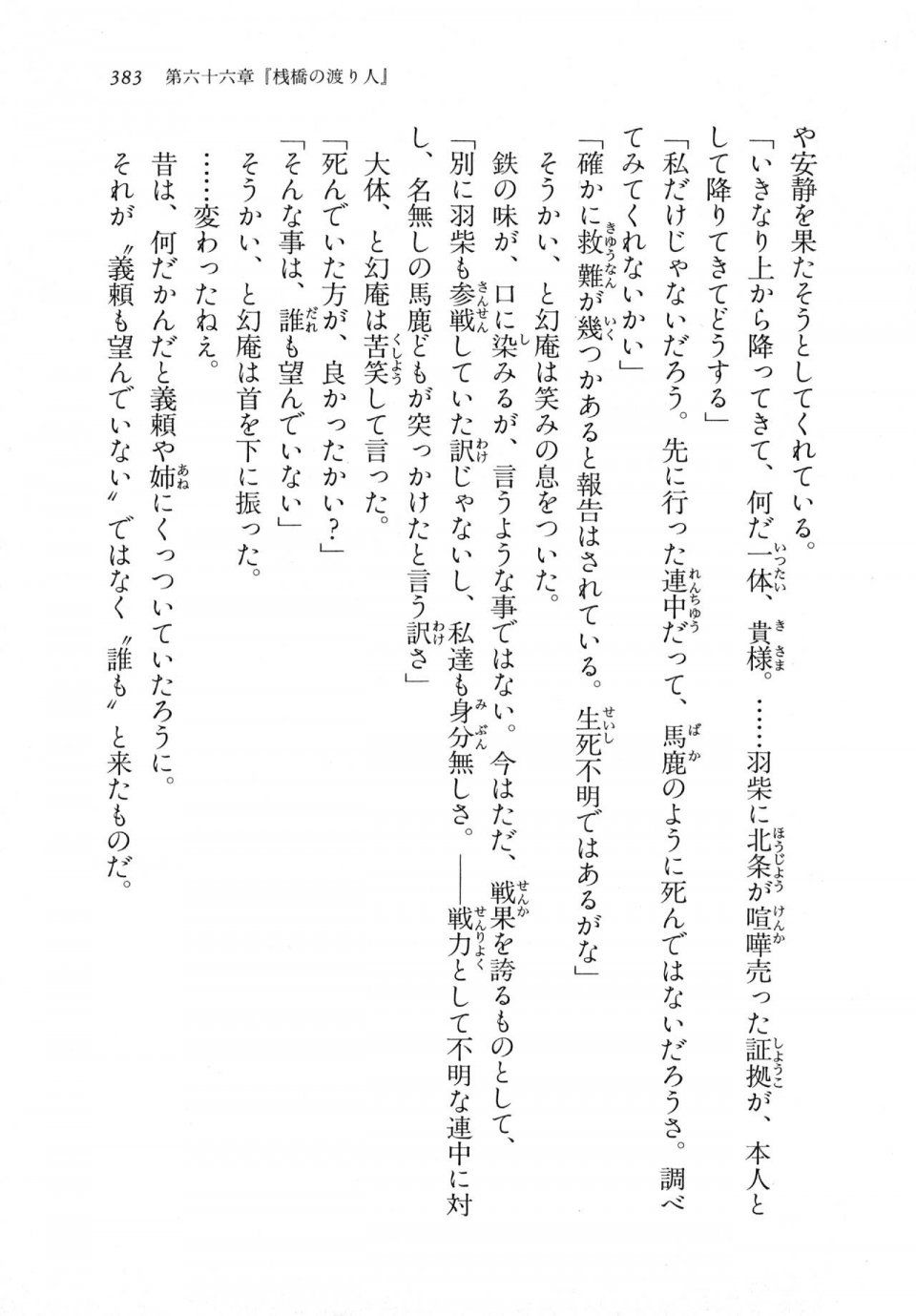 383　第六十六章『桟橋の渡り人』

や安静を果たそうとしてくれている。

「いきなり上から降ってきて、何だ一体、貴様。……羽柴に北条が喧嘩売った証拠が、本人として降りてきてどうする」

「私だけじゃないだろう。先に行った連中だって、馬鹿のように死んではないだろうさ。調べてみてくれないかい」

「確かに救難が幾つかあると報告はされている。生死不明ではあるがな」

そうかい、と幻庵は笑みの息をついた。

鉄の味が、口に染みるが、言うような事ではない。今はただ、戦果を誇るものとして、

「別に羽柴も参戦していた訳じゃないし、私達も身分無しさ。――戦力として不明な連中に対し、名無しの馬鹿どもが突っかけたと言う訳さ」

大体、と幻庵は苦笑して言った。

「死んでいた方が、良かったかい？」

「そんな事は、誰も望んでいない」

そうかい、と幻庵は首を下に振った。

……変わったねえ。

昔は、何だかんだと義頼や姉にくっついていたろうに。

それが〝義頼も望んでいない〟ではなく〝誰も〟と来たものだ。